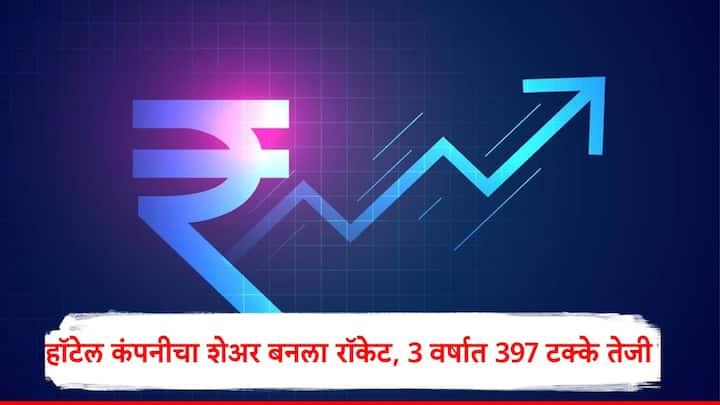 ₹

हॉटेल कंपनीचा शेअर बनला रॉकेट, 3 वर्षात 397 टक्के तेजी